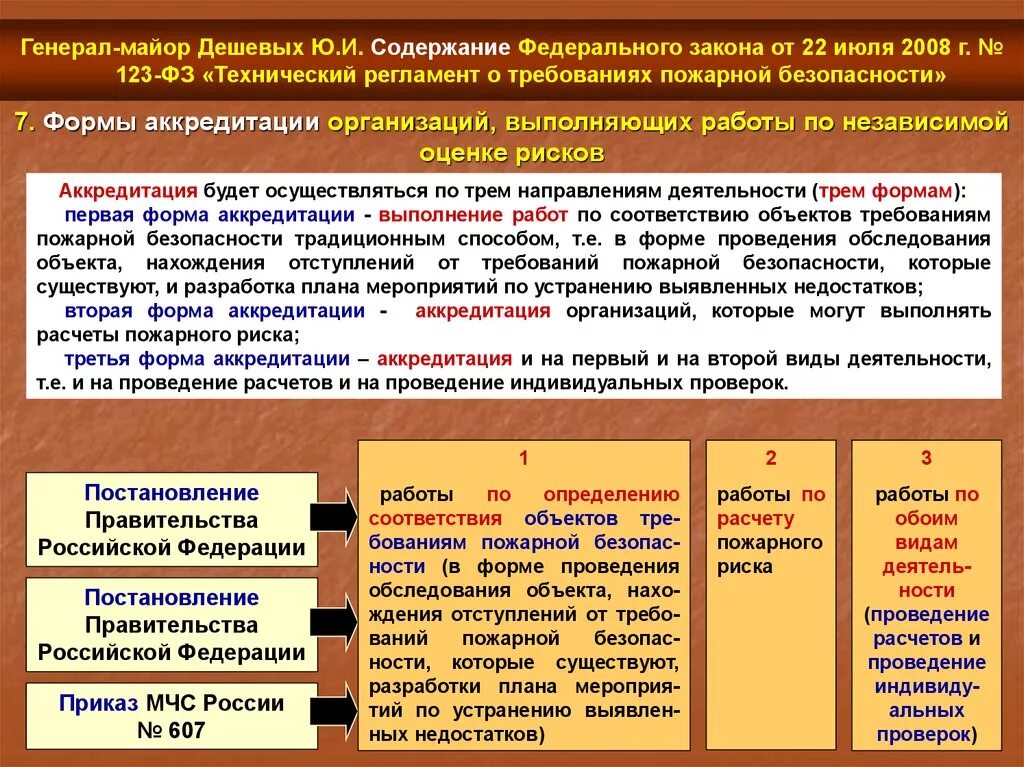 Генерал-майор Дешевых Ю.И. Содержание Федерального закона от 22 июля 2008 г. № 123-ФЗ «Технический регламент о требованиях пожарной безопасности»

7. Формы аккредитации организаций, выполняющих работы по независимой оценке рисков

Аккредитация будет осуществляться по трем направлениям деятельности (трем формам):
первая форма аккредитации - выполнение работ по соответствию объектов требованиям пожарной безопасности традиционным способом, т.е. в форме проведения обследования объекта, нахождения отступлений от требований пожарной безопасности, которые существуют, и разработка плана мероприятий по устранению выявленных недостатков;
вторая форма аккредитации - аккредитация организаций, которые могут выполнять расчеты пожарного риска;
третья форма аккредитации – аккредитация и на первый и на второй виды деятельности, т.е. и на проведение расчетов и на проведение индивидуальных проверок.

Постановление Правительства Российской Федерации

Постановление Правительства Российской Федерации

Приказ МЧС России № 607

1

работы по определению соответствия объектов требованиям пожарной безопасности (в форме проведения обследования объекта, нахождения отступлений от требований пожарной безопасности, которые существуют, разработки плана мероприятий по устранению выявленных недостатков)

2

работы по расчету пожарного риска

3

работы по обоим видам деятельности (проведение расчетов и проведение индивидуальных проверок)